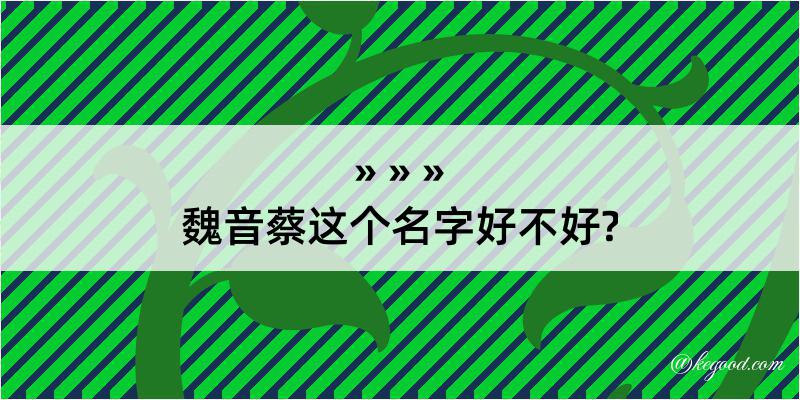 » » »
魏音蔡这个名字好不好?

@kegood.com